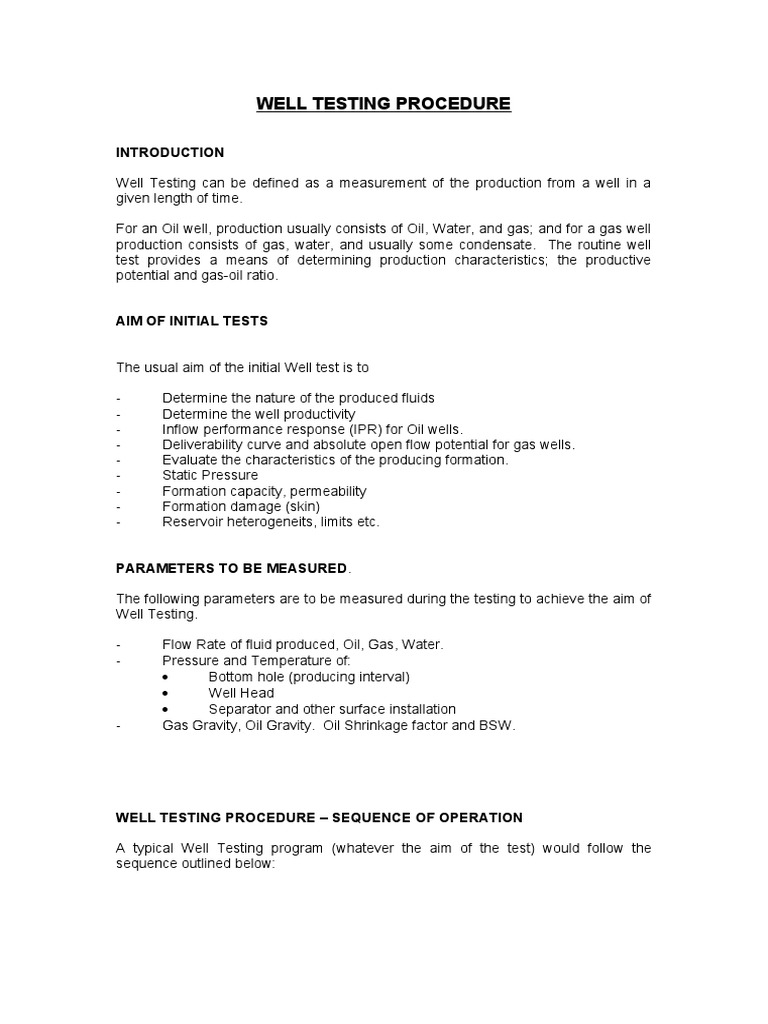 WELL TESTING PROCEDURE

INTRODUCTION

Well Testing can be defined as a measurement of the production from a well in a given length of time.

For an Oil well, production usually consists of Oil, Water, and gas; and for a gas well production consists of gas, water, and usually some condensate. The routine well test provides a means of determining production characteristics; the productive potential and gas-oil ratio.

AIM OF INITIAL TESTS

The usual aim of the initial Well test is to

- Determine the nature of the produced fluids
- Determine the well productivity
- Inflow performance response (IPR) for Oil wells.
- Deliverability curve and absolute open flow potential for gas wells.
- Evaluate the characteristics of the producing formation.
- Static Pressure
- Formation capacity, permeability
- Formation damage (skin)
- Reservoir heterogeneits, limits etc.

PARAMETERS TO BE MEASURED.

The following parameters are to be measured during the testing to achieve the aim of Well Testing.

- Flow Rate of fluid produced, Oil, Gas, Water.
- Pressure and Temperature of:
 • Bottom hole (producing interval)
 • Well Head
 • Separator and other surface installation
- Gas Gravity, Oil Gravity. Oil Shrinkage factor and BSW.

WELL TESTING PROCEDURE – SEQUENCE OF OPERATION

A typical Well Testing program (whatever the aim of the test) would follow the sequence outlined below: